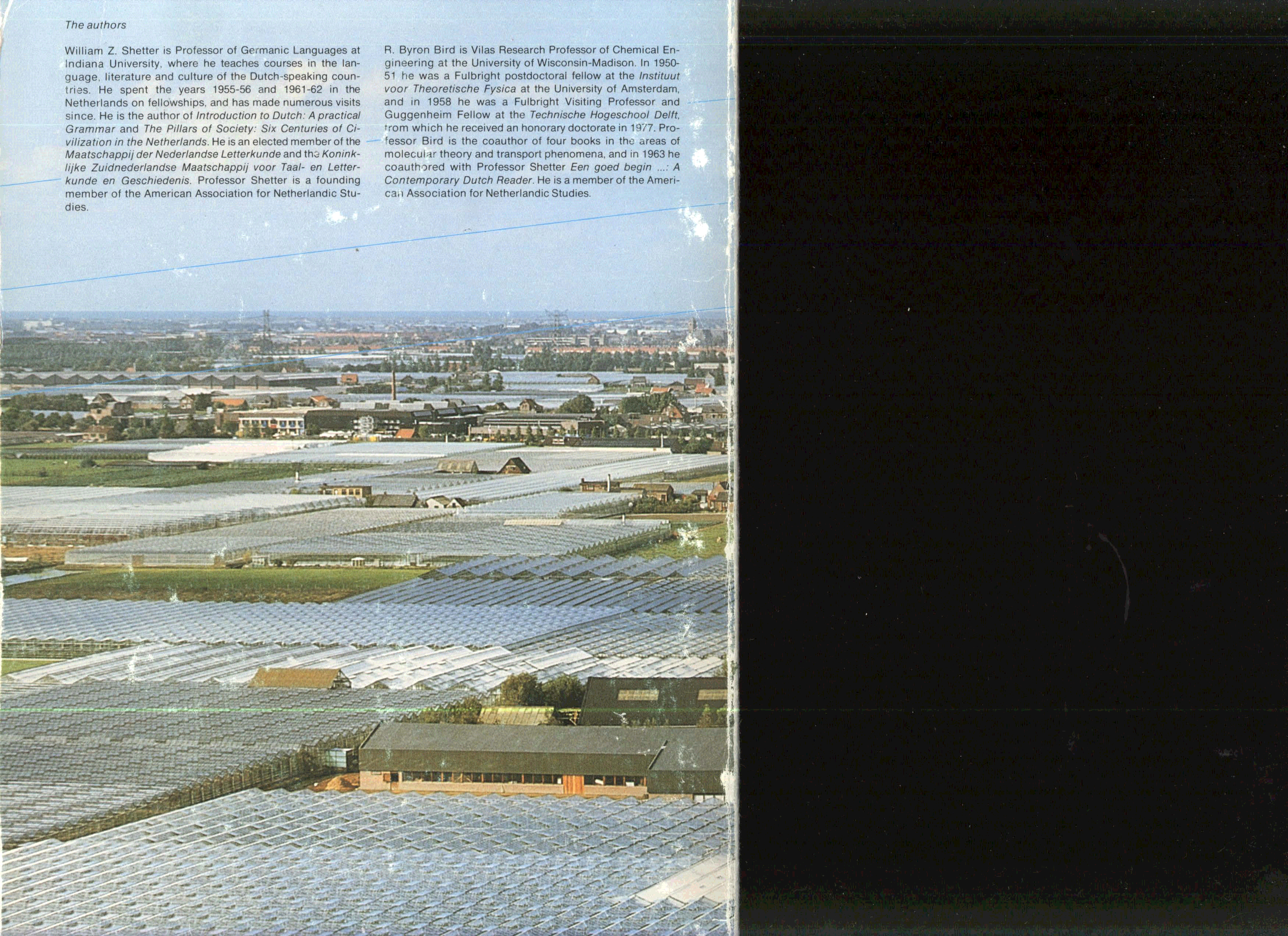 The authors

William Z. Shetter is Professor of Germanic Languages at Indiana University, where he teaches courses in the language, literature and culture of the Dutch-speaking countries. He spent the years 1955-56 and 1961-62 in the Netherlands on fellowships, and has made numerous visits since. He is the author of Introduction to Dutch: A practical Grammar and The Pillars of Society: Six Centuries of Civilization in the Netherlands. He is an elected member of the Maatschappij der Nederlandse Letterkunde and the Koninklijke Zuidnederlandse Maatschappij voor Taal- en Letterkunde en Geschiedenis. Professor Shetter is a founding member of the American Association for Netherlandic Studies.

R. Byron Bird is Vilas Research Professor of Chemical Engineering at the University of Wisconsin-Madison. In 1950-51 he was a Fulbright postdoctoral fellow at the Instituut voor Theoretische Fysica at the University of Amsterdam, and in 1958 he was a Fulbright Visiting Professor and Guggenheim Fellow at the Technische Hogeschool Delft, from which he received an honorary doctorate in 1977. Professor Bird is the coauthor of four books in the areas of molecular theory and transport phenomena, and in 1963 he coauthored with Professor Shetter Een goed begin ...: A Contemporary Dutch Reader. He is a member of the American Association for Netherlandic Studies.